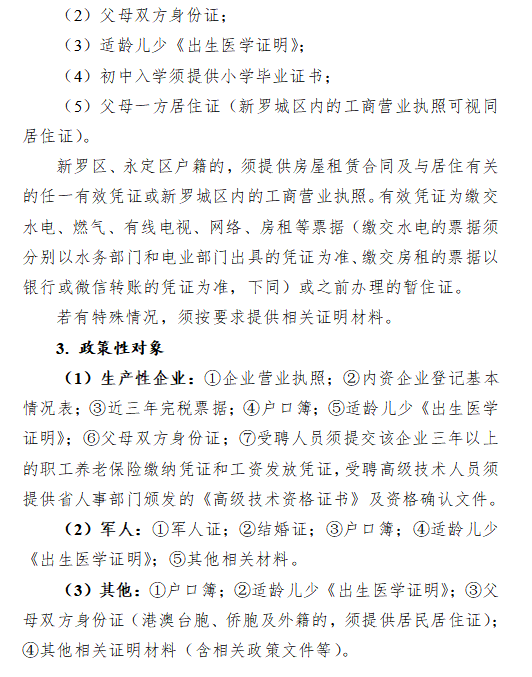 （2）父母双方身份证；

（3）适龄儿少《出生医学证明》；

（4）初中入学须提供小学毕业证书；

（5）父母一方居住证（新罗城区内的工商营业执照可视同居住证）。

新罗区、永定区户籍的，须提供房屋租赁合同及与居住有关的任一有效凭证或新罗城区内的工商营业执照。有效凭证为缴交水电、燃气、有线电视、网络、房租等票据（缴交水电的票据须分别以水务部门和电业部门出具的凭证为准、缴交房租的票据以银行或微信转账的凭证为准，下同）或之前办理的暂住证。

若有特殊情况，须按要求提供相关证明材料。

3. 政策性对象

（1）生产性企业：①企业营业执照；②内资企业登记基本情况表；③近三年完税票据；④户口簿；⑤适龄儿少《出生医学证明》；⑥父母双方身份证；⑦受聘人员须提交该企业三年以上的职工养老保险缴纳凭证和工资发放凭证，受聘高级技术人员须提供省人事部门颁发的《高级技术资格证书》及资格确认文件。

（2）军人：①军人证；②结婚证；③户口簿；④适龄儿少《出生医学证明》；⑤其他相关材料。

（3）其他：①户口簿；②适龄儿少《出生医学证明》；③父母双方身份证（港澳台胞、侨胞及外籍的，须提供居民居住证）；④其他相关证明材料（含相关政策文件等）。